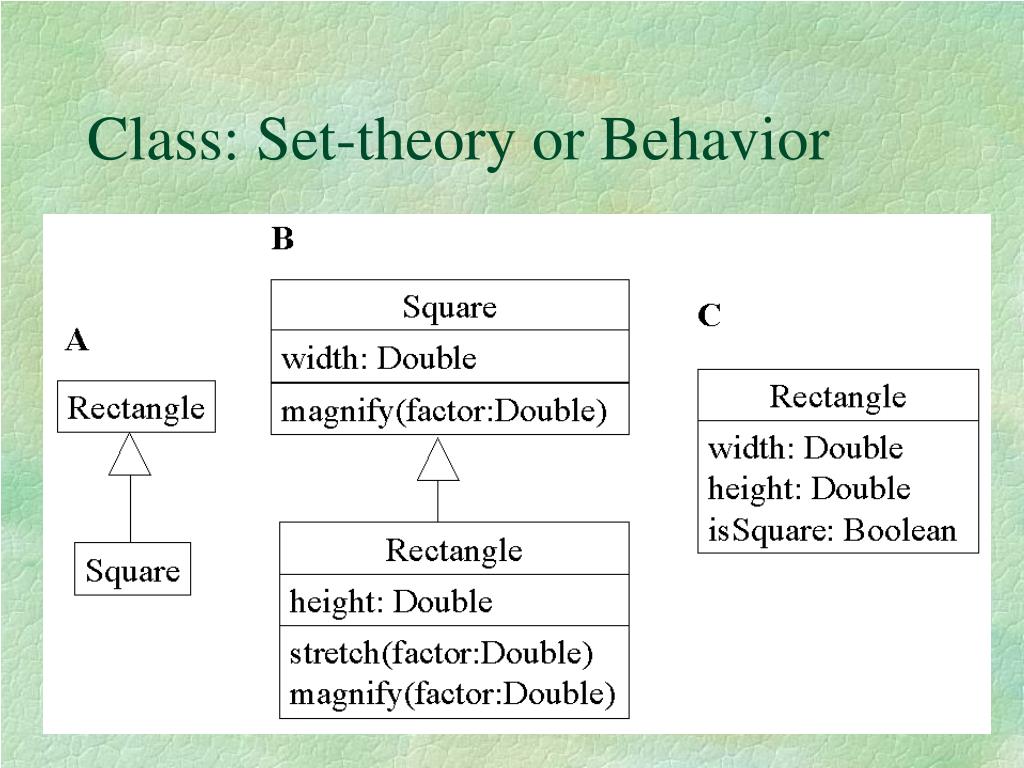 Class: Set-theory or Behavior

A

Rectangle

Square

B

Square

width: Double

magnify(factor:Double)

Rectangle

height: Double

stretch(factor:Double)
magnify(factor:Double)

C

Rectangle

width: Double
height: Double
isSquare: Boolean